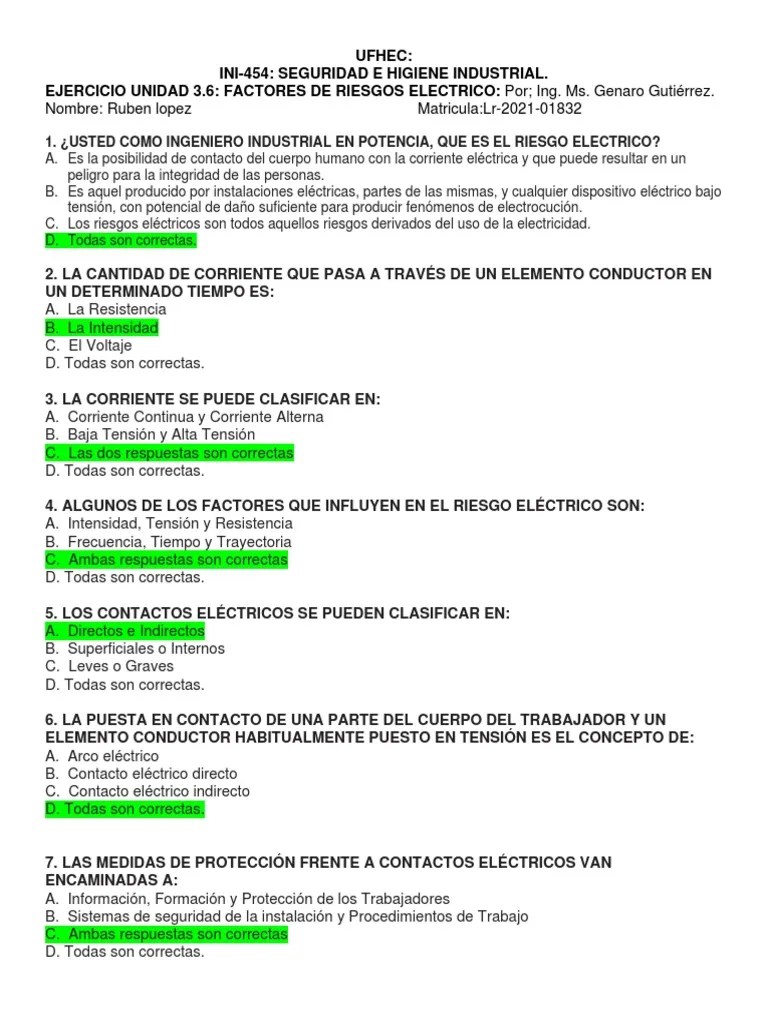 UFHEC:
INI-454: SEGURIDAD E HIGIENE INDUSTRIAL.
EJERCICIO UNIDAD 3.6: FACTORES DE RIESGOS ELECTRICO: Por; Ing. Ms. Genaro Gutiérrez.
Nombre: Ruben lopez Matricula:Lr-2021-01832

1. ¿USTED COMO INGENIERO INDUSTRIAL EN POTENCIA, QUE ES EL RIESGO ELECTRICO?
A. Es la posibilidad de contacto del cuerpo humano con la corriente eléctrica y que puede resultar en un peligro para la integridad de las personas.
B. Es aquel producido por instalaciones eléctricas, partes de las mismas, y cualquier dispositivo eléctrico bajo tensión, con potencial de daño suficiente para producir fenómenos de electrocución.
C. Los riesgos eléctricos son todos aquellos riesgos derivados del uso de la electricidad.
D. Todas son correctas.

2. LA CANTIDAD DE CORRIENTE QUE PASA A TRAVÉS DE UN ELEMENTO CONDUCTOR EN UN DETERMINADO TIEMPO ES:
A. La Resistencia
B. La Intensidad
C. El Voltaje
D. Todas son correctas.

3. LA CORRIENTE SE PUEDE CLASIFICAR EN:
A. Corriente Continua y Corriente Alterna
B. Baja Tensión y Alta Tensión
C. Las dos respuestas son correctas
D. Todas son correctas.

4. ALGUNOS DE LOS FACTORES QUE INFLUYEN EN EL RIESGO ELÉCTRICO SON:
A. Intensidad, Tensión y Resistencia
B. Frecuencia, Tiempo y Trayectoria
C. Ambas respuestas son correctas
D. Todas son correctas.

5. LOS CONTACTOS ELÉCTRICOS SE PUEDEN CLASIFICAR EN:
A. Directos e Indirectos
B. Superficiales o Internos
C. Leves o Graves
D. Todas son correctas.

6. LA PUESTA EN CONTACTO DE UNA PARTE DEL CUERPO DEL TRABAJADOR Y UN ELEMENTO CONDUCTOR HABITUALMENTE PUESTO EN TENSIÓN ES EL CONCEPTO DE:
A. Arco eléctrico
B. Contacto eléctrico directo
C. Contacto eléctrico indirecto
D. Todas son correctas.

7. LAS MEDIDAS DE PROTECCIÓN FRENTE A CONTACTOS ELÉCTRICOS VAN ENCAMINADAS A:
A. Información, Formación y Protección de los Trabajadores
B. Sistemas de seguridad de la instalación y Procedimientos de Trabajo
C. Ambas respuestas son correctas
D. Todas son correctas.